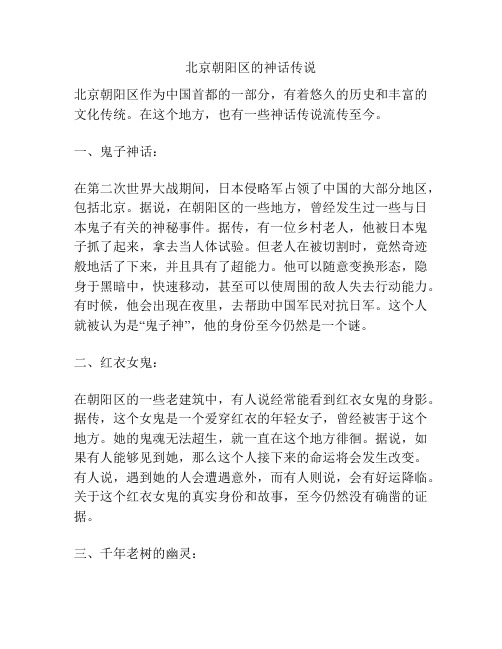 北京朝阳区的神话传说

北京朝阳区作为中国首都的一部分，有着悠久的历史和丰富的文化传统。在这个地方，也有一些神话传说流传至今。

一、鬼子神话：

在第二次世界大战期间，日本侵略军占领了中国的大部分地区，包括北京。据说，在朝阳区的一些地方，曾经发生过一些与日本鬼子有关的神秘事件。据传，有一位乡村老人，他被日本鬼子抓了起来，拿去当人体试验。但老人在被切割时，竟然奇迹般地活了下来，并且具有了超能力。他可以随意变换形态，隐身于黑暗中，快速移动，甚至可以使周围的敌人失去行动能力。有时候，他会出现在夜里，去帮助中国军民对抗日军。这个人就被认为是“鬼子神”，他的身份至今仍然是一个谜。

二、红衣女鬼：

在朝阳区的一些老建筑中，有人说经常能看到红衣女鬼的身影。据传，这个女鬼是一个爱穿红衣的年轻女子，曾经被害于这个地方。她的鬼魂无法超生，就一直在这个地方徘徊。据说，如果有人能够见到她，那么这个人接下来的命运将会发生改变。有人说，遇到她的人会遭遇意外，而有人则说，会有好运降临。关于这个红衣女鬼的真实身份和故事，至今仍然没有确凿的证据。

三、千年老树的幽灵：